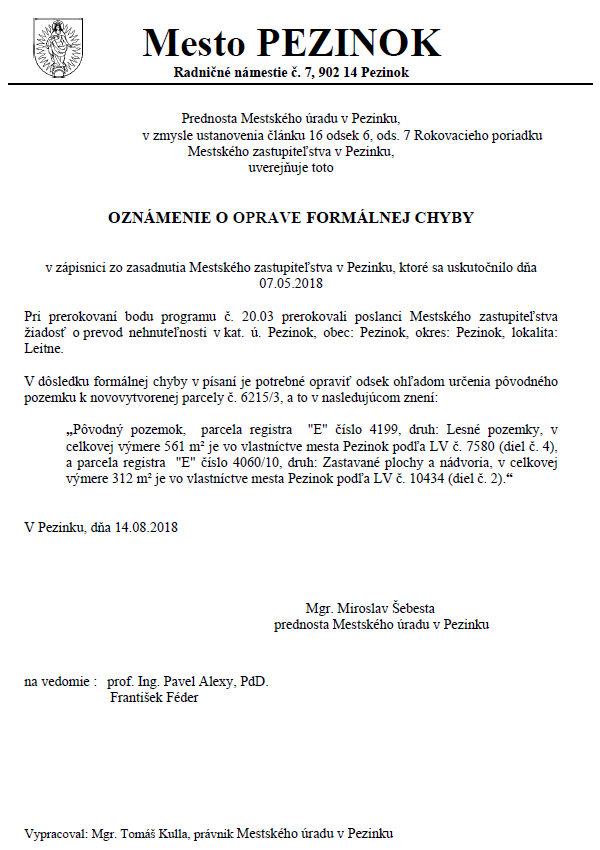 Mesto PEZINOK
Radničné námestie č. 7, 902 14 Pezinok

Prednosta Mestského úradu v Pezinku,
v zmysle ustanovenia článku 16 odsek 6, ods. 7 Rokovacieho poriadku
Mestského zastupiteľstva v Pezinku,
uverejňuje toto

OZNÁMENIE O OPRAVE FORMÁLNEJ CHYBY

v zápisnici zo zasadnutia Mestského zastupiteľstva v Pezinku, ktoré sa uskutočnilo dňa 07.05.2018

Pri prerokovaní bodu programu č. 20.03 prerokovali poslanci Mestského zastupiteľstva žiadosť o prevod nehnuteľnosti v kat. ú. Pezinok, obec: Pezinok, okres: Pezinok, lokalita: Leitne.

V dôsledku formálnej chyby v písaní je potrebné opraviť odsek ohľadom určenia pôvodného pozemku k novovytvorenej parcely č. 6215/3, a to v nasledujúcom znení:

„Pôvodný pozemok, parcela registra "E" číslo 4199, druh: Lesné pozemky, v celkovej výmere 561 m² je vo vlastníctve mesta Pezinok podľa LV č. 7580 (diel č. 4), a parcela registra "E" číslo 4060/10, druh: Zastavané plochy a nádvoria, v celkovej výmere 312 m² je vo vlastníctve mesta Pezinok podľa LV č. 10434 (diel č. 2).“

V Pezinku, dňa 14.08.2018

Mgr. Miroslav Šebesta
prednosta Mestského úradu v Pezinku

na vedomie : prof. Ing. Pavel Alexy, PdD.
František Féder

Vypracoval: Mgr. Tomáš Kulla, právnik Mestského úradu v Pezinku